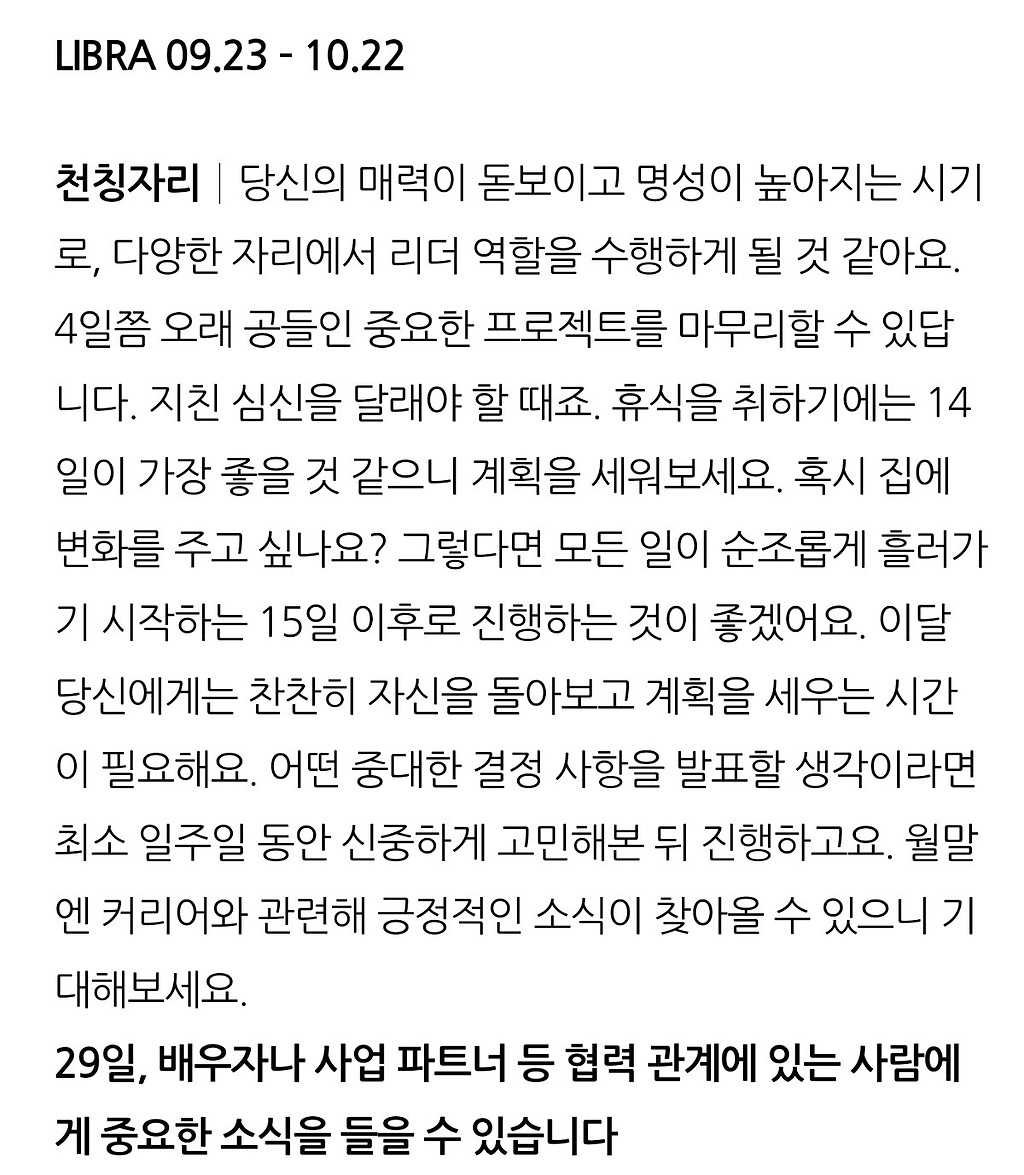 LIBRA 09.23 - 10.22

천칭자리 | 당신의 매력이 돋보이고 명성이 높아지는 시기로, 다양한 자리에서 리더 역할을 수행하게 될 것 같아요. 4일쯤 오래 공들인 중요한 프로젝트를 마무리할 수 있답니다. 지친 심신을 달래야 할 때죠. 휴식을 취하기에는 14일이 가장 좋을 것 같으니 계획을 세워보세요. 혹시 집에 변화를 주고 싶나요? 그렇다면 모든 일이 순조롭게 흘러가기 시작하는 15일 이후로 진행하는 것이 좋겠어요. 이달 당신에게는 찬찬히 자신을 돌아보고 계획을 세우는 시간이 필요해요. 어떤 중대한 결정 사항을 발표할 생각이라면 최소 일주일 동안 신중하게 고민해본 뒤 진행하고요. 월말엔 커리어와 관련해 긍정적인 소식이 찾아올 수 있으니 기대해보세요.

29일, 배우자나 사업 파트너 등 협력 관계에 있는 사람에게 중요한 소식을 들을 수 있습니다